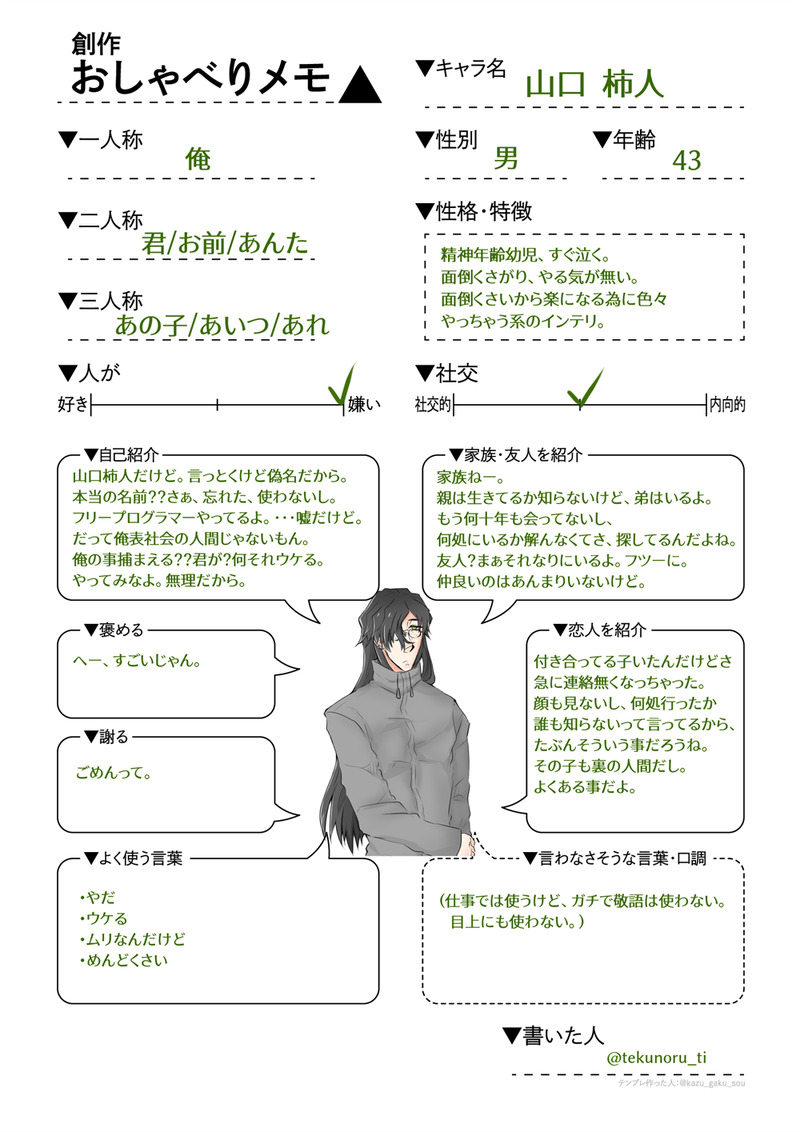 創作
おしゃべりメモ▲

▼キャラ名 山口 柿人

▼一人称
俺

▼性別
男

▼年齢
43

▼二人称
君/お前/あんた

▼性格・特徴
精神年齢幼児、すぐ泣く。
面倒くさがり、やる気が無い。
面倒くさいから楽になる為に色々
やっちゃう系のインテリ。

▼三人称
あの子/あいつ/あれ

▼人が
好き 嫌い

▼社交
社交的 内向的

▼自己紹介
山口柿人だけど。言っとくけど偽名だから。
本当の名前??さぁ、忘れた、使わないし。
フリープログラマーやってるよ。・・・嘘だけど。
だって俺表社会の人間じゃないもん。
俺の事捕まえる??君が?何それウケる。
やってみなよ。無理だから。

▼家族・友人を紹介
家族ねー。
親は生きてるか知らないけど、弟はいるよ。
もう何十年も会ってないし、
何処にいるか解んなくてさ、探してるんだよね。
友人?まぁそれなりにいるよ。フツーに。
仲良いのはあんまりいないけど。

▼褒める
へー、すごいじゃん。

▼恋人を紹介
付き合ってる子いたんだけどさ
急に連絡無くなっちゃった。
顔も見ないし、何処行ったか
誰も知らないって言ってるから、
たぶんそういう事だろうね。
その子も裏の人間だし。
よくある事だよ。

▼謝る
ごめんって。

▼よく使う言葉
・やだ
・ウケる
・ムリなんだけど
・めんどくさい

▼言わなさそうな言葉・口調
(仕事では使うけど、ガチで敬語は使わない。
目上にも使わない。)

▼書いた人
@tekunoru_ti

テンプレ作った人:@kazu_gaku_sou